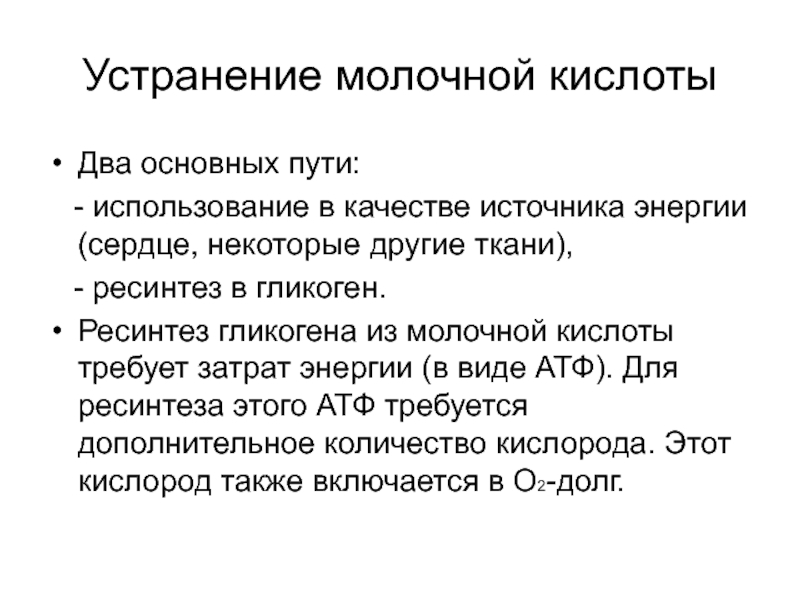 Устранение молочной кислоты

• Два основных пути:
- использование в качестве источника энергии (сердце, некоторые другие ткани),
- ресинтез в гликоген.

• Ресинтез гликогена из молочной кислоты требует затрат энергии (в виде АТФ). Для ресинтеза этого АТФ требуется дополнительное количество кислорода. Этот кислород также включается в $O_2$-долг.